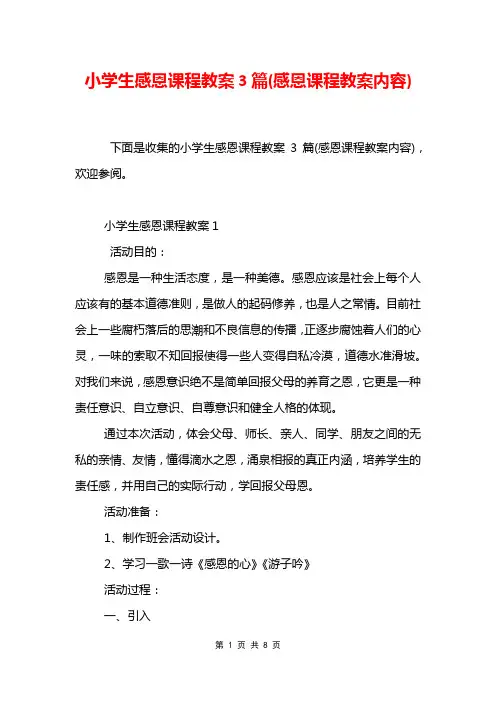 小学生感恩课程教案 3 篇(感恩课程教案内容)

下面是收集的小学生感恩课程教案 3 篇(感恩课程教案内容)，欢迎参阅。

小学生感恩课程教案 1

活动目的：

感恩是一种生活态度，是一种美德。感恩应该是社会上每个人应该有的基本道德准则，是做人的起码修养，也是人之常情。目前社会上一些腐朽落后的思潮和不良信息的传播，正逐步腐蚀着人们的心灵，一味的索取不知回报使得一些人变得自私冷漠，道德水准滑坡。对我们来说，感恩意识绝不是简单回报父母的养育之恩，它更是一种责任意识、自立意识、自尊意识和健全人格的体现。

通过本次活动，体会父母、师长、亲人、同学、朋友之间的无私的亲情、友情，懂得滴水之恩，涌泉相报的真正内涵，培养学生的责任感，并用自己的实际行动，学回报父母恩。

活动准备：

1、制作班会活动设计。

2、学习一歌一诗《感恩的心》《游子吟》

活动过程：

一、引入

第 1 页 共 8 页